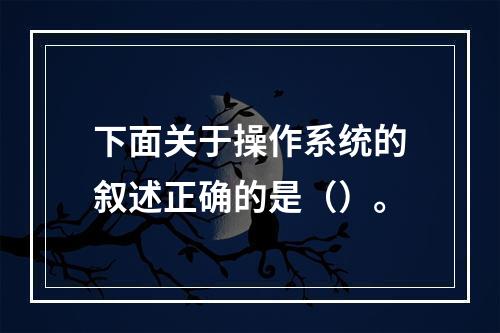 下面关于操作系统的叙述正确的是（）。